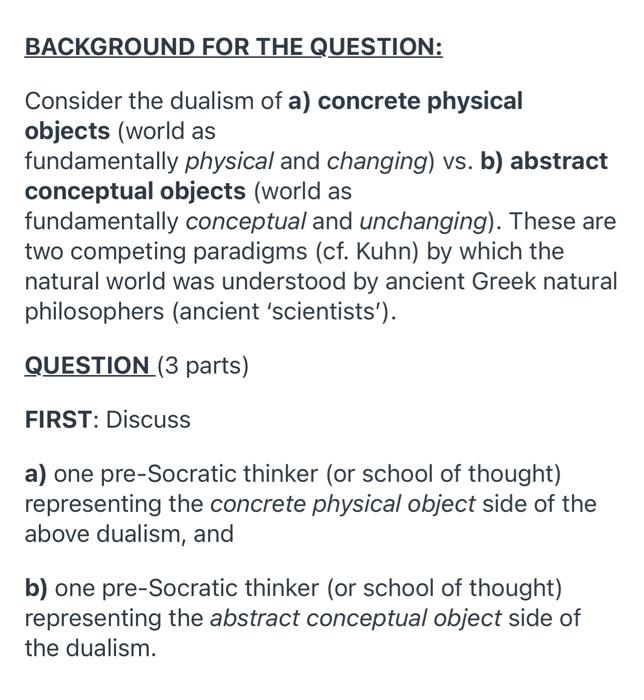 BACKGROUND FOR THE QUESTION:

Consider the dualism of a) concrete physical objects (world as fundamentally physical and changing) vs. b) abstract conceptual objects (world as fundamentally conceptual and unchanging). These are two competing paradigms (cf. Kuhn) by which the natural world was understood by ancient Greek natural philosophers (ancient 'scientists').

QUESTION (3 parts)

FIRST: Discuss

a) one pre-Socratic thinker (or school of thought) representing the concrete physical object side of the above dualism, and

b) one pre-Socratic thinker (or school of thought) representing the abstract conceptual object side of the dualism.